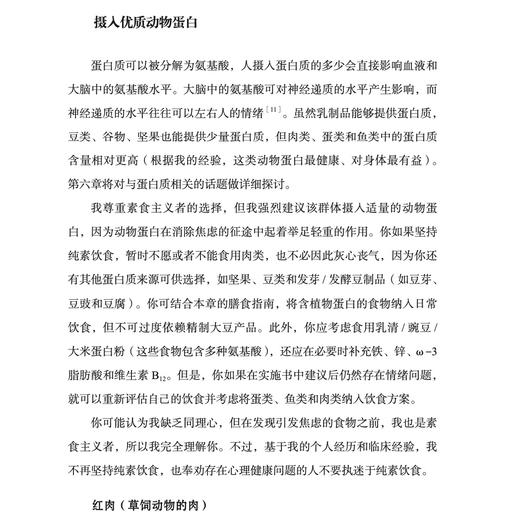 摄入优质动物蛋白

蛋白质可以被分解为氨基酸，人摄入蛋白质的多少会直接影响血液和大脑中的氨基酸水平。大脑中的氨基酸可对神经递质的水平产生影响，而神经递质的水平往往可以左右人的情绪$^{[11]}$。虽然乳制品能够提供蛋白质，豆类、谷物、坚果也能提供少量蛋白质，但肉类、蛋类和鱼类中的蛋白质含量相对更高（根据我的经验，这类动物蛋白最健康、对身体最有益）。第六章将对与蛋白质相关的话题做详细探讨。

我尊重素食主义者的选择，但我强烈建议该群体摄入适量的动物蛋白，因为动物蛋白在消除焦虑的征途中起着举足轻重的作用。你如果坚持纯素饮食，暂时不愿或者不能食用肉类，也不必因此灰心丧气，因为你还有其他蛋白质来源可供选择，如坚果、豆类和发芽 / 发酵豆制品（如豆芽、豆豉和豆腐）。你可结合本章的膳食指南，将含植物蛋白的食物纳入日常饮食，但不可过度依赖精制大豆产品。此外，你应考虑食用乳清 / 豌豆 / 大米蛋白粉（这些食物包含多种氨基酸），还应在必要时补充铁、锌、ω-3 脂肪酸和维生素 $B_{12}$。但是，你如果在实施书中建议后仍然存在情绪问题，就可以重新评估自己的饮食并考虑将蛋类、鱼类和肉类纳入饮食方案。

你可能认为我缺乏同理心，但在发现引发焦虑的食物之前，我也是素食主义者，所以我完全理解你。不过，基于我的个人经历和临床经验，我不再坚持纯素饮食，也奉劝存在心理健康问题的人不要执迷于纯素饮食。

红肉（草饲动物的肉）